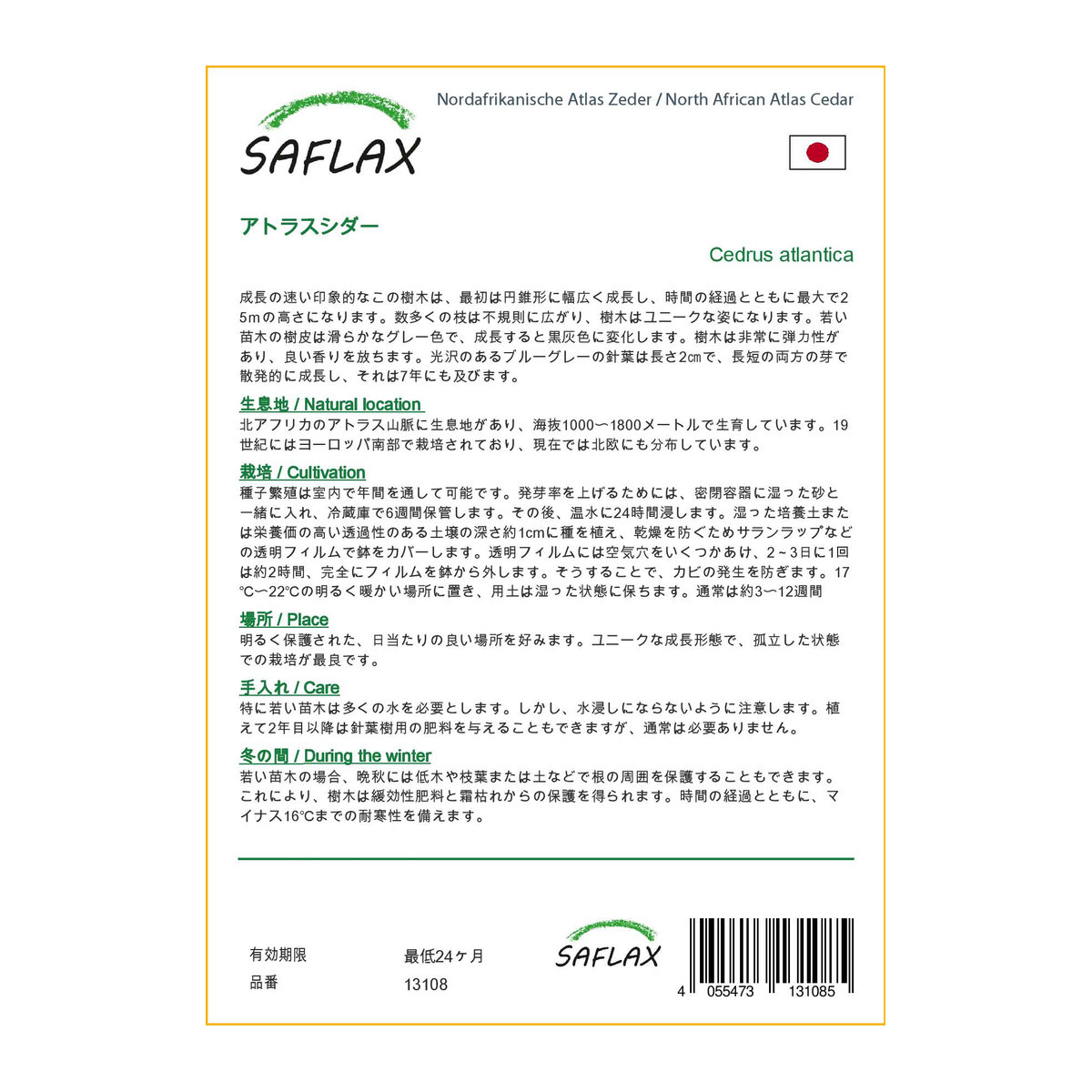 SAFLAX

Nordafrikanische Atlas Zeder / North African Atlas Cedar

アトラスシダー

Cedrus atlantica

成長の速い印象的なこの樹木は、最初は円錐形に幅広く成長し、時間の経過とともに最大で25mの高さになります。数多くの枝は不規則に広がり、樹木はユニークな姿になります。若い苗木の樹皮は滑らかなグレー色で、成長すると黒灰色に変化します。樹木は非常に弾力性があり、良い香りを放ちます。光沢のあるブルーグレーの針葉は長さ2㎝で、長短の両方の芽で散発的に成長し、それは7年にも及びます。

生息地 / Natural location
北アフリカのアトラス山脈に生息地があり、海抜1000〜1800メートルで生育しています。19世紀にはヨーロッパ南部で栽培されており、現在では北欧にも分布しています。

栽培 / Cultivation
種子繁殖は室内で年間を通して可能です。発芽率を上げるためには、密閉容器に湿った砂と一緒に入れ、冷蔵庫で6週間保管します。その後、温水に24時間浸します。湿った培養土または栄養価の高い透過性のある土壌の深さ約1cmに種を植え、乾燥を防ぐためサランラップなどの透明フィルムで鉢をカバーします。透明フィルムには空気穴をいくつかあけ、2～3日に1回は約2時間、完全にフィルムを鉢から外します。そうすることで、カビの発生を防ぎます。17℃〜22℃の明るく暖かい場所に置き、用土は湿った状態に保ちます。通常は約3〜12週間

場所 / Place
明るく保護された、日当たりの良い場所を好みます。ユニークな成長形態で、孤立した状態での栽培が最良です。

手入れ / Care
特に若い苗木は多くの水を必要とします。しかし、水浸しにならないように注意します。植えて2年目以降は針葉樹用の肥料を与えることもできますが、通常は必要ありません。

冬の間 / During the winter
若い苗木の場合、晩秋には低木や枝葉または土などで根の周囲を保護することもできます。これにより、樹木は緩効性肥料と霜枯れからの保護を得られます。時間の経過とともに、マイナス16℃までの耐寒性を備えます。

有効期限 最低24ヶ月
品番 13108

SAFLAX

4 055473 131085